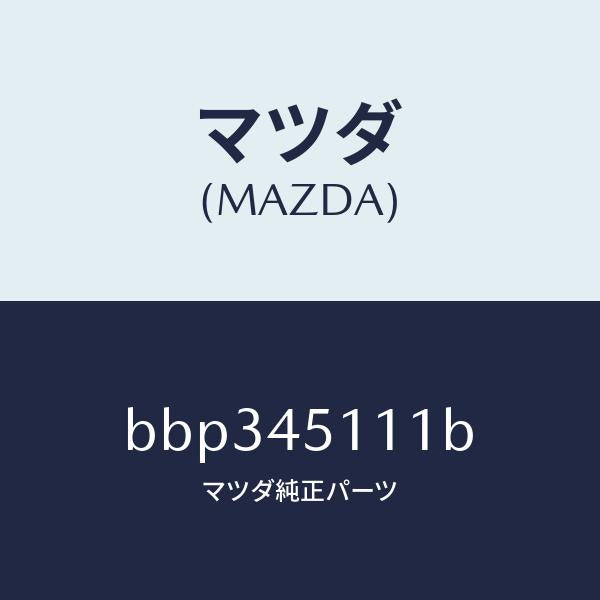 マツダ
(MAZDA)

bbp345111b
マツダ純正パーツ